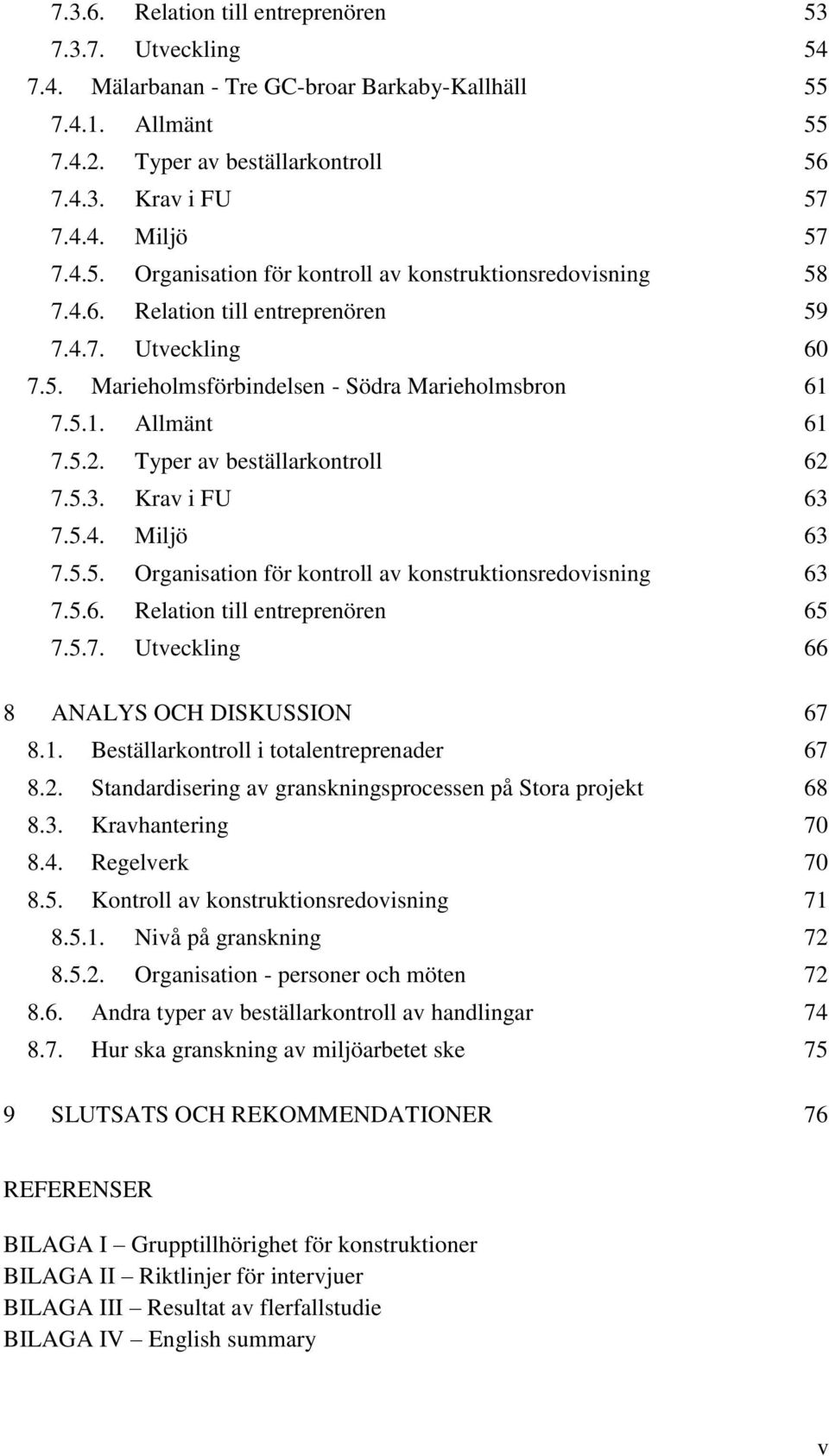 7.3.6. Relation till entreprenören 53
7.3.7. Utveckling 54
7.4. Mälarbanan - Tre GC-broar Barkaby-Kallhäll 55
7.4.1. Allmänt 55
7.4.2. Typer av beställarkontroll 56
7.4.3. Krav i FU 57
7.4.4. Miljö 57
7.4.5. Organisation för kontroll av konstruktionsredovisning 58
7.4.6. Relation till entreprenören 59
7.4.7. Utveckling 60
7.5. Marieholmsförbindelsen - Södra Marieholmsbron 61
7.5.1. Allmänt 61
7.5.2. Typer av beställarkontroll 62
7.5.3. Krav i FU 63
7.5.4. Miljö 63
7.5.5. Organisation för kontroll av konstruktionsredovisning 63
7.5.6. Relation till entreprenören 65
7.5.7. Utveckling 66

8 ANALYS OCH DISKUSSION 67
8.1. Beställarkontroll i totalentreprenader 67
8.2. Standardisering av granskningsprocessen på Stora projekt 68
8.3. Kravhantering 70
8.4. Regelverk 70
8.5. Kontroll av konstruktionsredovisning 71
8.5.1. Nivå på granskning 72
8.5.2. Organisation - personer och möten 72
8.6. Andra typer av beställarkontroll av handlingar 74
8.7. Hur ska granskning av miljöarbetet ske 75

9 SLUTSATS OCH REKOMMENDATIONER 76

REFERENSER

BILAGA I – Grupptillhörighet för konstruktioner
BILAGA II – Riktlinjer för intervjuer
BILAGA III – Resultat av flerfallstudie
BILAGA IV – English summary

v